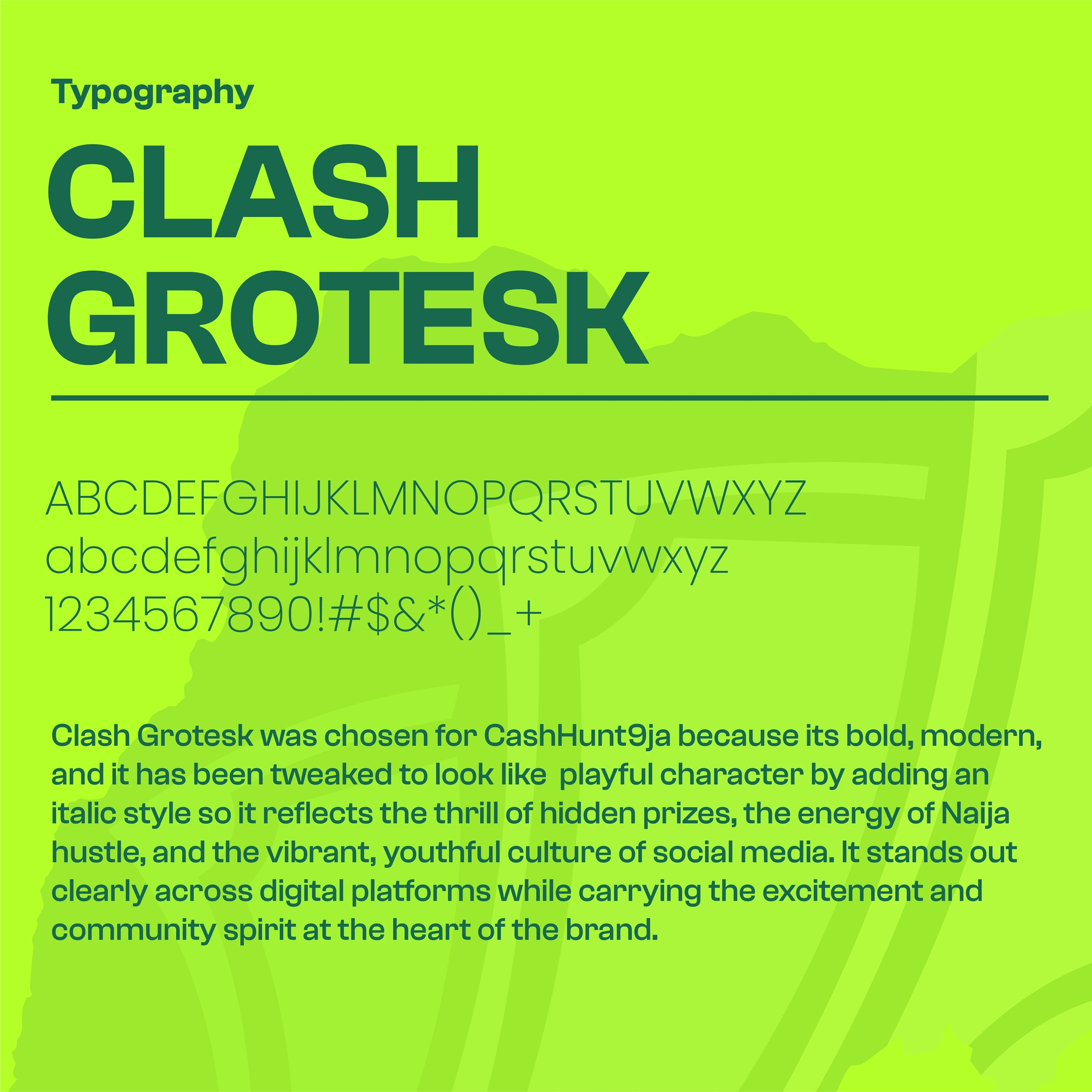 Typography

CLASH
GROTESK

ABCDEFGHIJKLMNOPQRSTUVWXYZ
abcdefghijklmnopqrstuvwxyz
1234567890!#$&*()_+

Clash Grotesk was chosen for CashHunt9ja because its bold, modern, and it has been tweaked to look like playful character by adding an italic style so it reflects the thrill of hidden prizes, the energy of Naija hustle, and the vibrant, youthful culture of social media. It stands out clearly across digital platforms while carrying the excitement and community spirit at the heart of the brand.